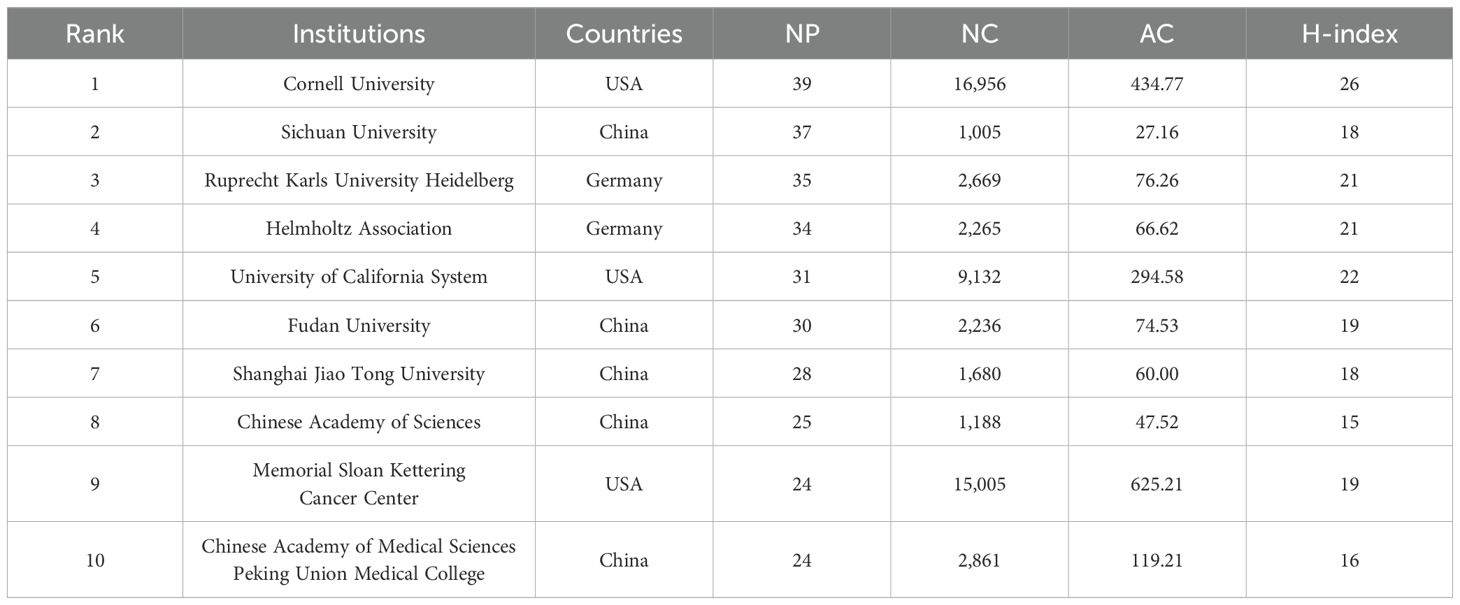 | Rank | Institutions | Countries | NP | NC | AC | H-index |
|---|---|---|---|---|---|---|
| 1 | Cornell University | USA | 39 | 16,956 | 434.77 | 26 |
| 2 | Sichuan University | China | 37 | 1,005 | 27.16 | 18 |
| 3 | Ruprecht Karls University Heidelberg | Germany | 35 | 2,669 | 76.26 | 21 |
| 4 | Helmholtz Association | Germany | 34 | 2,265 | 66.62 | 21 |
| 5 | University of California System | USA | 31 | 9,132 | 294.58 | 22 |
| 6 | Fudan University | China | 30 | 2,236 | 74.53 | 19 |
| 7 | Shanghai Jiao Tong University | China | 28 | 1,680 | 60.00 | 18 |
| 8 | Chinese Academy of Sciences | China | 25 | 1,188 | 47.52 | 15 |
| 9 | Memorial Sloan Kettering Cancer Center | USA | 24 | 15,005 | 625.21 | 19 |
| 10 | Chinese Academy of Medical Sciences Peking Union Medical College | China | 24 | 2,861 | 119.21 | 16 |